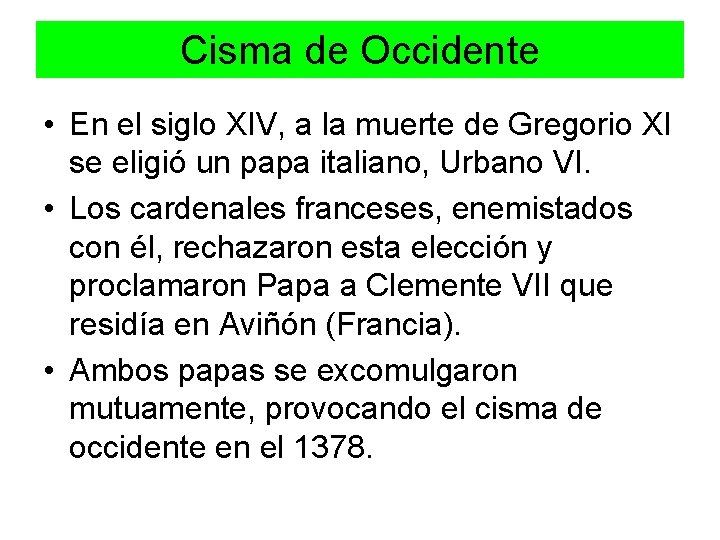 Cisma de Occidente

• En el siglo XIV, a la muerte de Gregorio XI se eligió un papa italiano, Urbano VI.

• Los cardenales franceses, enemistados con él, rechazaron esta elección y proclamaron Papa a Clemente VII que residía en Aviñón (Francia).

• Ambos papas se excomulgaron mutuamente, provocando el cisma de occidente en el 1378.